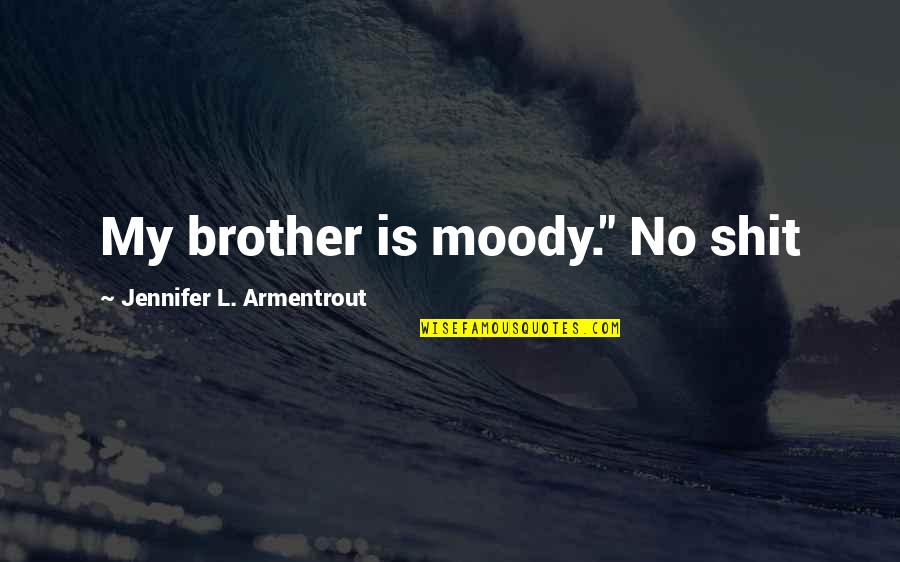 My brother is moody." No shit

~ Jennifer L. Armentrout

WISEFAMOUSQUOTES.COM